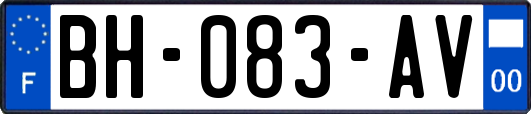 F
BH-083-AV
00